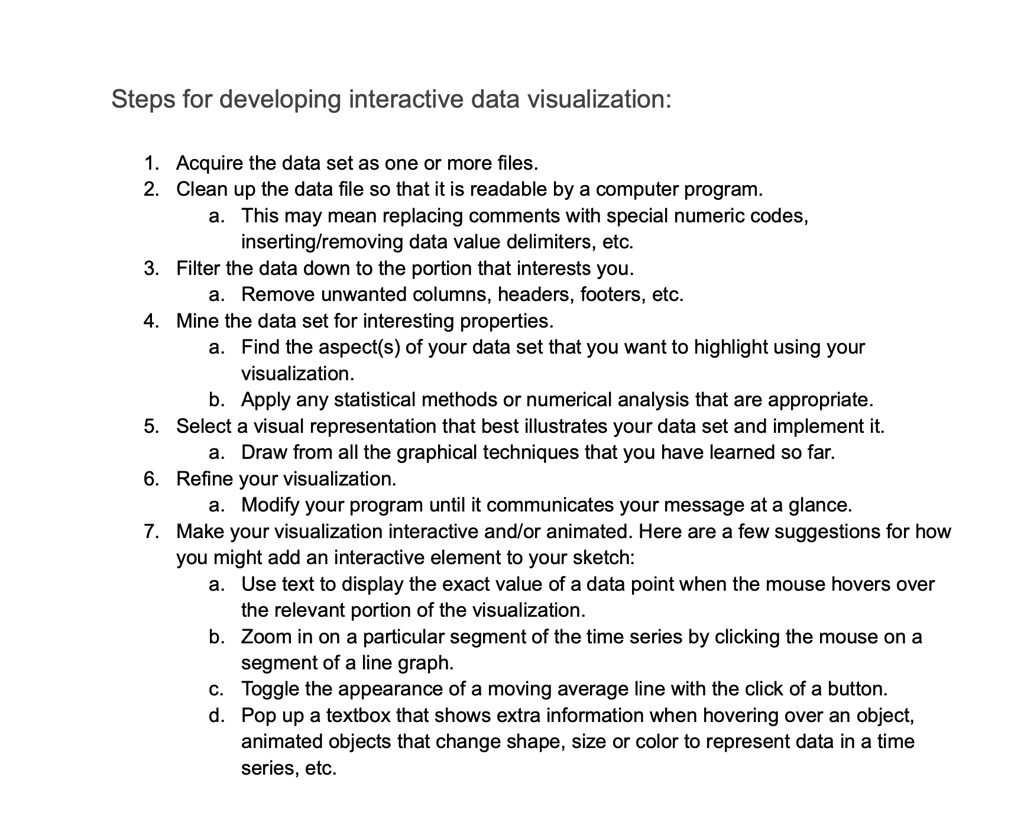 Steps for developing interactive data visualization:

1. Acquire the data set as one or more files.
2. Clean up the data file so that it is readable by a computer program.
   a. This may mean replacing comments with special numeric codes, inserting/removing data value delimiters, etc.
3. Filter the data down to the portion that interests you.
   a. Remove unwanted columns, headers, footers, etc.
4. Mine the data set for interesting properties.
   a. Find the aspect(s) of your data set that you want to highlight using your visualization.
   b. Apply any statistical methods or numerical analysis that are appropriate.
5. Select a visual representation that best illustrates your data set and implement it.
   a. Draw from all the graphical techniques that you have learned so far.
6. Refine your visualization.
   a. Modify your program until it communicates your message at a glance.
7. Make your visualization interactive and/or animated. Here are a few suggestions for how you might add an interactive element to your sketch:
   a. Use text to display the exact value of a data point when the mouse hovers over the relevant portion of the visualization.
   b. Zoom in on a particular segment of the time series by clicking the mouse on a segment of a line graph.
   c. Toggle the appearance of a moving average line with the click of a button.
   d. Pop up a textbox that shows extra information when hovering over an object, animated objects that change shape, size or color to represent data in a time series, etc.